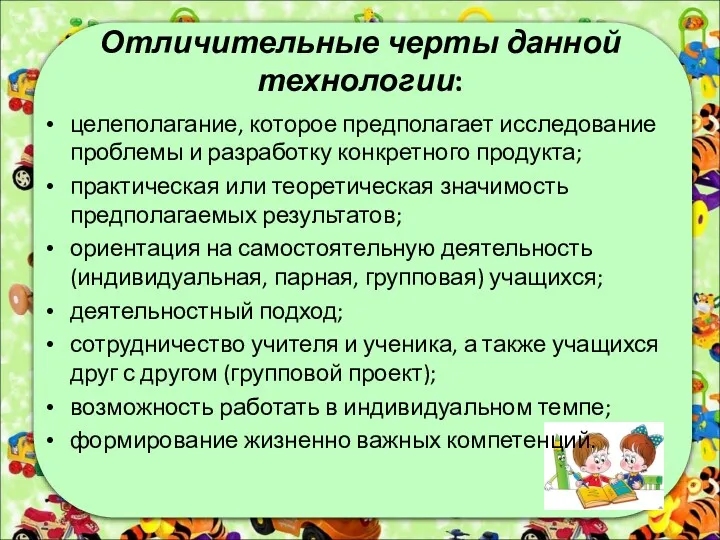 Отличительные черты данной технологии:

• целеполагание, которое предполагает исследование проблемы и разработку конкретного продукта;
• практическая или теоретическая значимость предполагаемых результатов;
• ориентация на самостоятельную деятельность (индивидуальная, парная, групповая) учащихся;
• деятельностный подход;
• сотрудничество учителя и ученика, а также учащихся друг с другом (групповой проект);
• возможность работать в индивидуальном темпе;
• формирование жизненно важных компетенций.